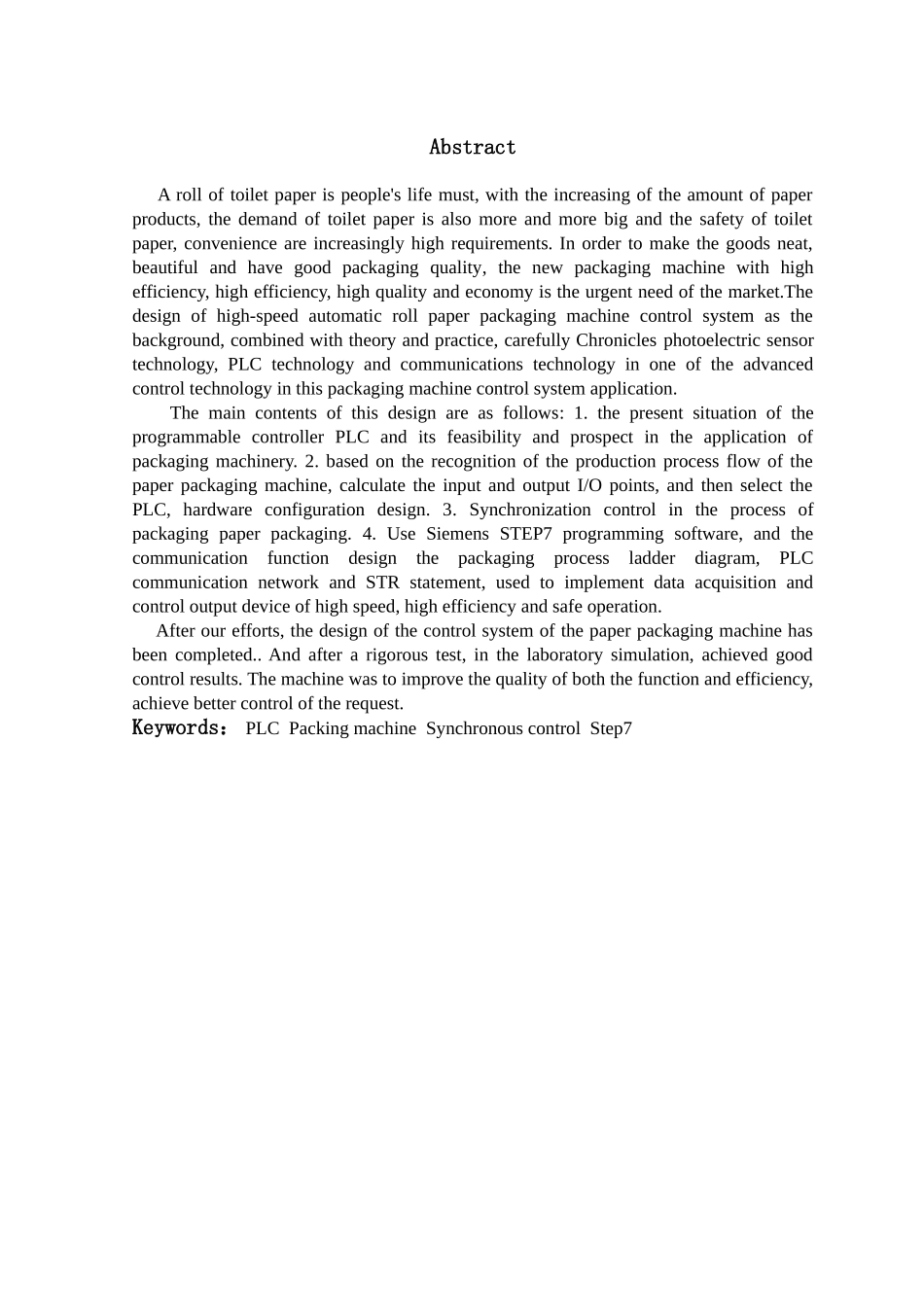 Abstract

A roll of toilet paper is people's life must, with the increasing of the amount of paper products, the demand of toilet paper is also more and more big and the safety of toilet paper, convenience are increasingly high requirements. In order to make the goods neat, beautiful and have good packaging quality, the new packaging machine with high efficiency, high efficiency, high quality and economy is the urgent need of the market.The design of high-speed automatic roll paper packaging machine control system as the background, combined with theory and practice, carefully Chronicles photoelectric sensor technology, PLC technology and communications technology in one of the advanced control technology in this packaging machine control system application.

The main contents of this design are as follows: 1. the present situation of the programmable controller PLC and its feasibility and prospect in the application of packaging machinery. 2. based on the recognition of the production process flow of the paper packaging machine, calculate the input and output I/O points, and then select the PLC, hardware configuration design. 3. Synchronization control in the process of packaging paper packaging. 4. Use Siemens STEP7 programming software, and the communication function design the packaging process ladder diagram, PLC communication network and STR statement, used to implement data acquisition and control output device of high speed, high efficiency and safe operation.

After our efforts, the design of the control system of the paper packaging machine has been completed.. And after a rigorous test, in the laboratory simulation, achieved good control results. The machine was to improve the quality of both the function and efficiency, achieve better control of the request.

Keywords: PLC Packing machine Synchronous control Step7